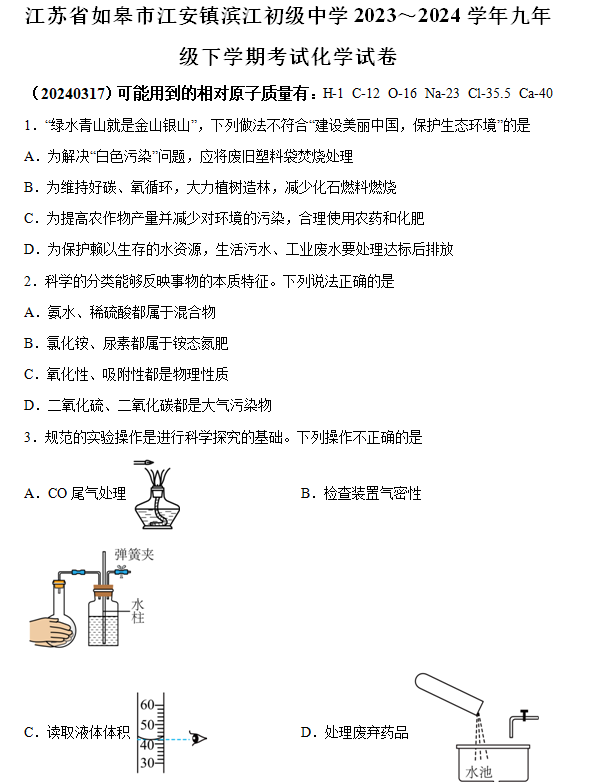 江苏省如皋市江安镇滨江初级中学 2023～2024 学年九年级下学期考试化学试卷

（20240317）可能用到的相对原子质量有：H-1 C-12 O-16 Na-23 Cl-35.5 Ca-40

1．“绿水青山就是金山银山”，下列做法不符合“建设美丽中国，保护生态环境”的是

A．为解决“白色污染”问题，应将废旧塑料袋焚烧处理

B．为维持好碳、氧循环，大力植树造林，减少化石燃料燃烧

C．为提高农作物产量并减少对环境的污染，合理使用农药和化肥

D．为保护赖以生存的水资源，生活污水、工业废水要处理达标后排放

2．科学的分类能够反映事物的本质特征。下列说法正确的是

A．氨水、稀硫酸都属于混合物

B．氯化铵、尿素都属于铵态氮肥

C．氧化性、吸附性都是物理性质

D．二氧化硫、二氧化碳都是大气污染物

3．规范的实验操作是进行科学探究的基础。下列操作不正确的是

A．CO 尾气处理

B．检查装置气密性

弹簧夹

水柱

C．读取液体体积

60
50
40
30

D．处理废弃药品

水池